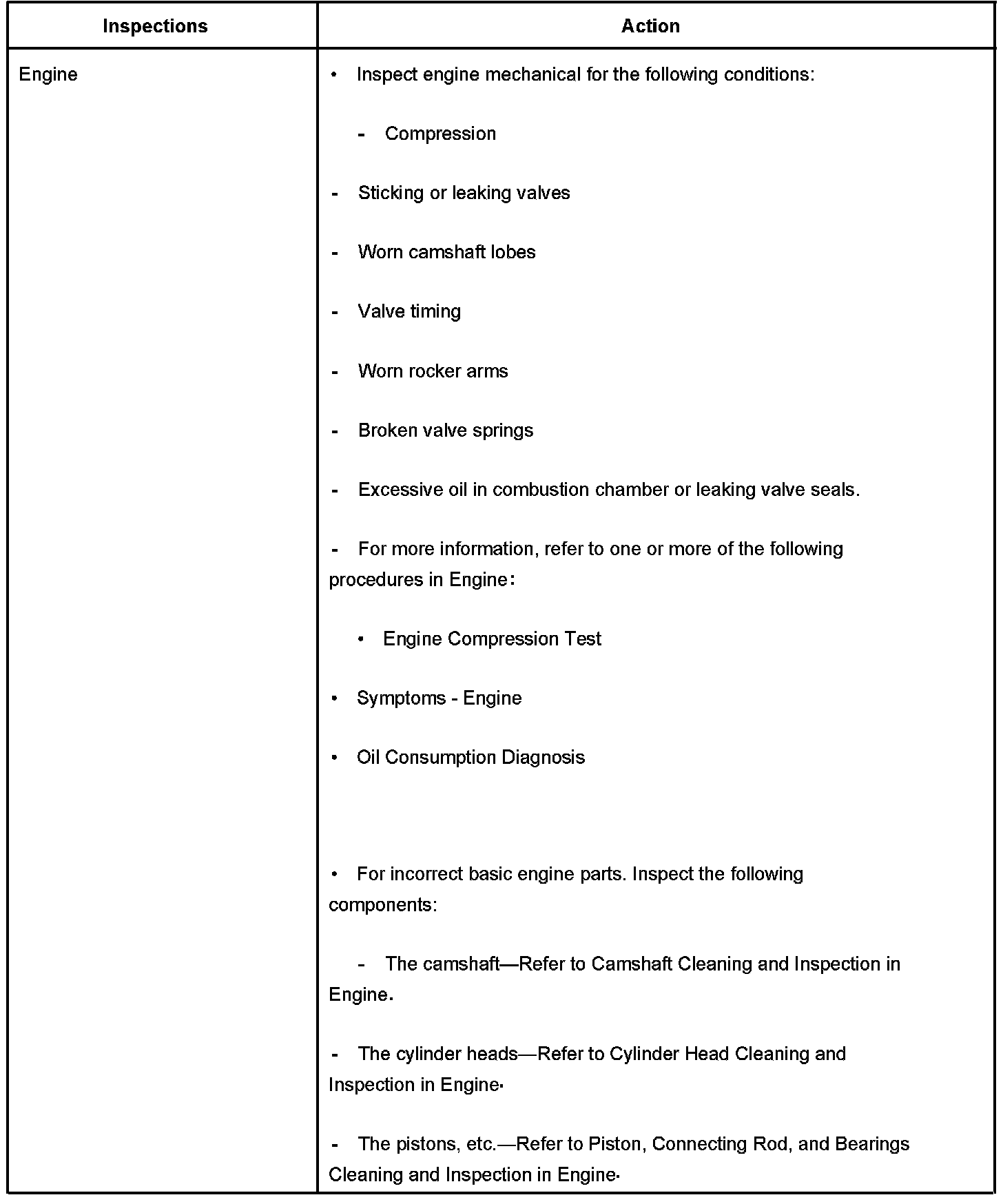 | Inspections | Action |
|---|---|
| Engine | • Inspect engine mechanical for the following conditions:<br><br>- Compression<br><br>- Sticking or leaking valves<br><br>- Worn camshaft lobes<br><br>- Valve timing<br><br>- Worn rocker arms<br><br>- Broken valve springs<br><br>- Excessive oil in combustion chamber or leaking valve seals.<br><br>- For more information, refer to one or more of the following procedures in Engine:<br><br>• Engine Compression Test<br><br>• Symptoms - Engine<br><br>• Oil Consumption Diagnosis<br><br>• For incorrect basic engine parts. Inspect the following components:<br><br>- The camshaft—Refer to Camshaft Cleaning and Inspection in Engine.<br><br>- The cylinder heads—Refer to Cylinder Head Cleaning and Inspection in Engine.<br><br>- The pistons, etc.—Refer to Piston, Connecting Rod, and Bearings Cleaning and Inspection in Engine. |